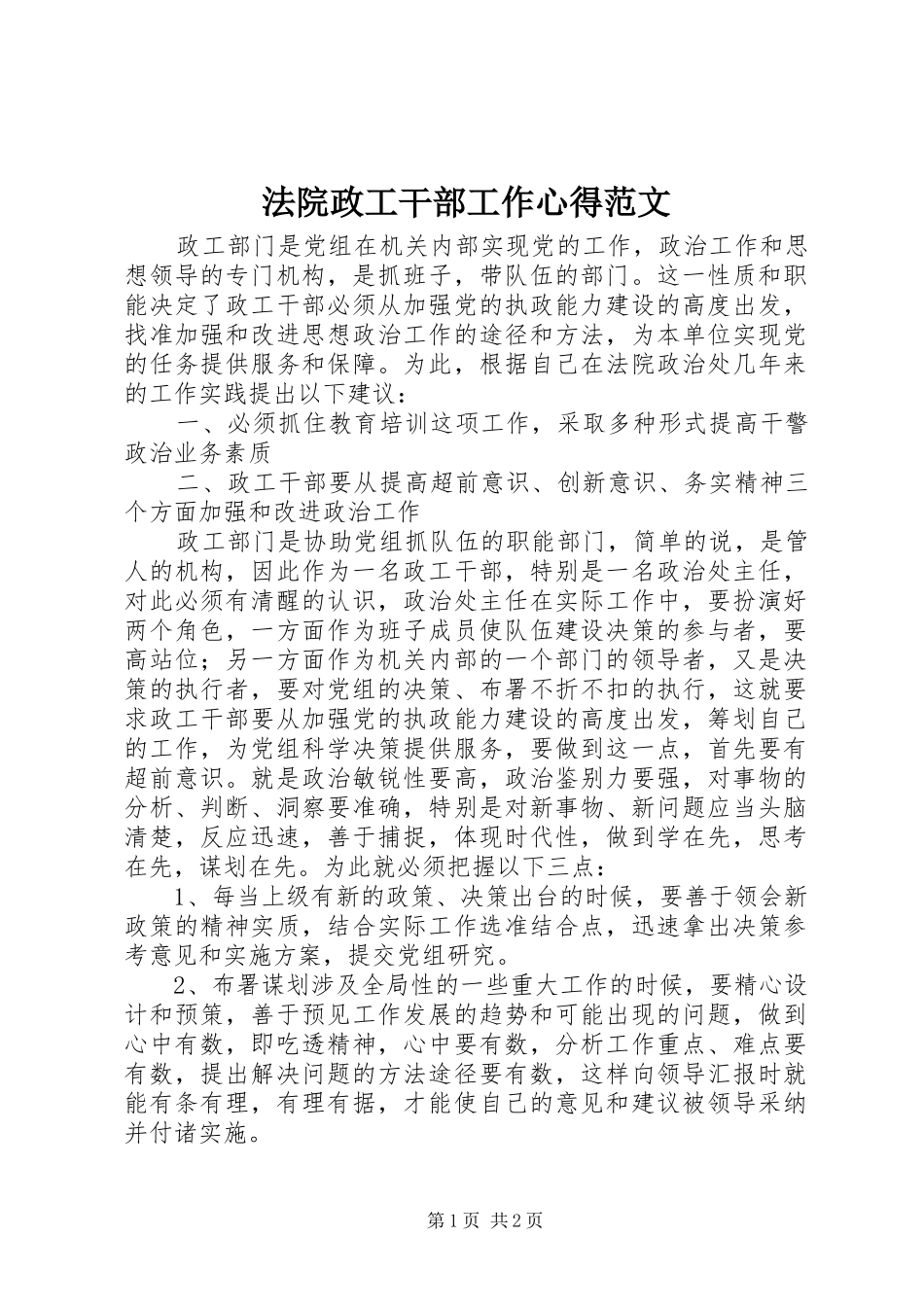 法院政工干部工作心得范文

政工部门是党组在机关内部实现党的工作，政治工作和思想领导的专门机构，是抓班子，带队伍的部门。这一性质和职能决定了政工干部必须从加强党的执政能力建设的高度出发，找准加强和改进思想政治工作的途径和方法，为本单位实现党的任务提供服务和保障。为此，根据自己在法院政治处几年来的工作实践提出以下建议：

一、必须抓住教育培训这项工作，采取多种形式提高干警政治业务素质

二、政工干部要从提高超前意识、创新意识、务实精神三个方面加强和改进政治工作

政工部门是协助党组抓队伍的职能部门，简单的说，是管人的机构，因此作为一名政工干部，特别是一名政治处主任，对此必须有清醒的认识，政治处主任在实际工作中，要扮演好两个角色，一方面作为班子成员使队伍建设决策的参与者，要高站位；另一方面作为机关内部的一个部门的领导者，又是决策的执行者，要对党组的决策、布署不折不扣的执行，这就要求政工干部要从加强党的执政能力建设的高度出发，筹划自己的工作，为党组科学决策提供服务，要做到这一点，首先要有超前意识。就是政治敏锐性要高，政治鉴别力要强，对事物的分析、判断、洞察要准确，特别是对新事物、新问题应当头脑清楚，反应迅速，善于捕捉，体现时代性，做到学在先，思考在先，谋划在先。为此就必须把握以下三点：

1、每当上级有新的政策、决策出台的时候，要善于领会新政策的精神实质，结合实际工作选准结合点，迅速拿出决策参考意见和实施方案，提交党组研究。

2、布署谋划涉及全局性的一些重大工作的时候，要精心设计和预策，善于预见工作发展的趋势和可能出现的问题，做到心中有数，即吃透精神，心中要有数，分析工作重点、难点要有数，提出解决问题的方法途径要有数，这样向领导汇报时就能有条有理，有理有据，才能使自己的意见和建议被领导采纳并付诸实施。

第1页 共2页